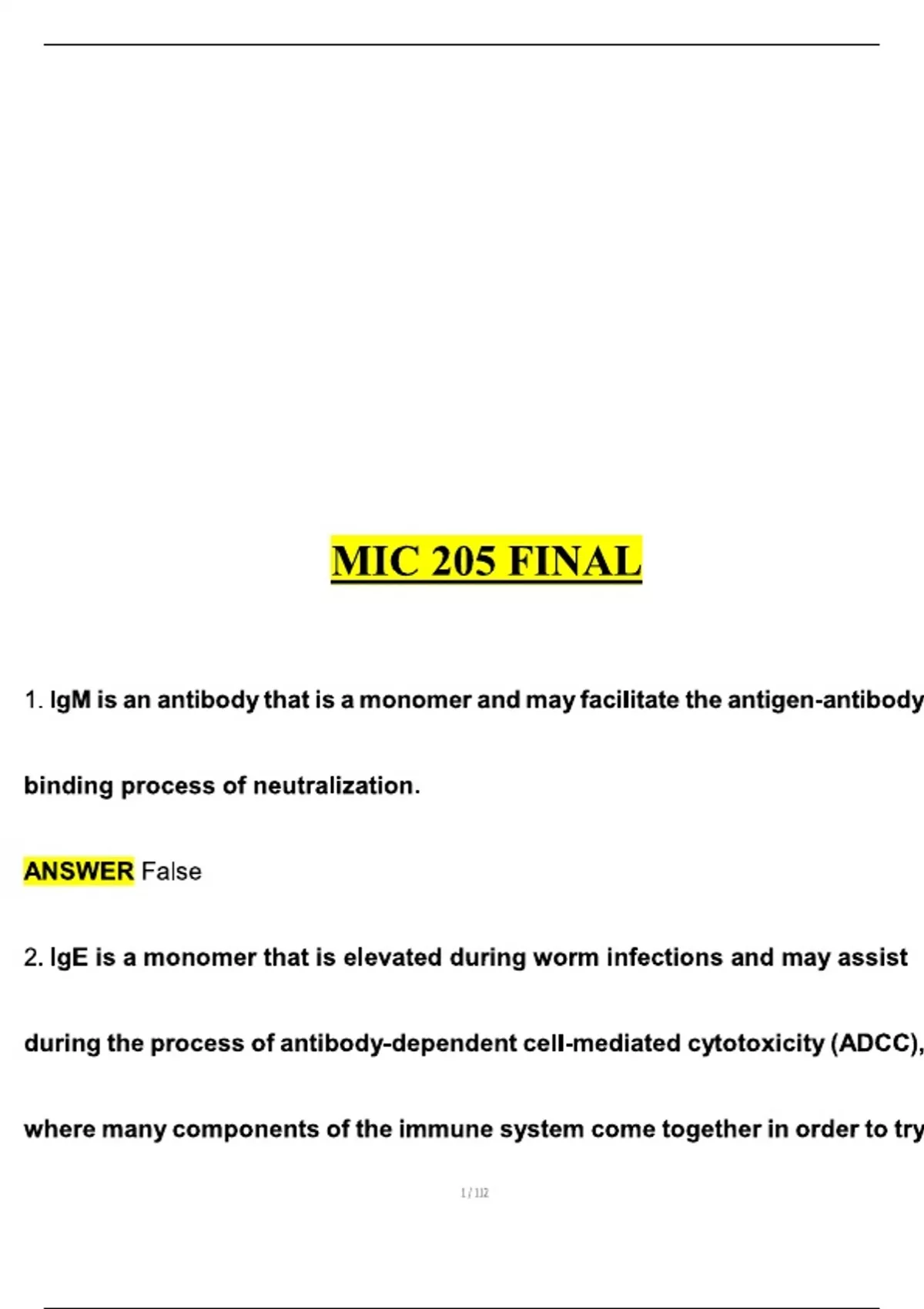 MIC 205 FINAL

1. IgM is an antibody that is a monomer and may facilitate the antigen-antibody binding process of neutralization.

ANSWER False

2. IgE is a monomer that is elevated during worm infections and may assist during the process of antibody-dependent cell-mediated cytotoxicity (ADCC), where many components of the immune system come together in order to try

1 / 112